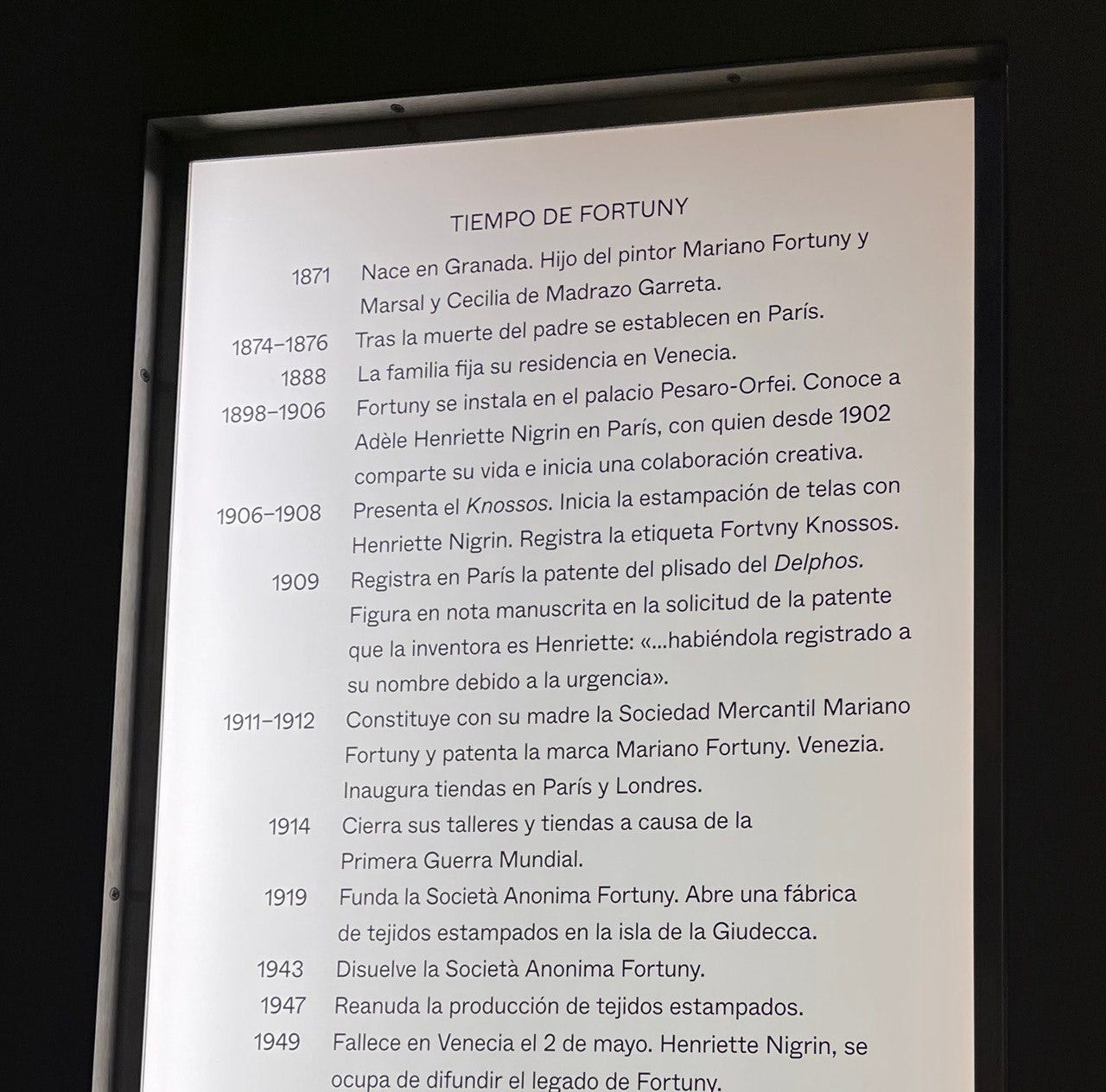 TIEMPO DE FORTUNY

1871 Nace en Granada. Hijo del pintor Mariano Fortuny y Marsal y Cecilia de Madrazo Garreta.

1874–1876 Tras la muerte del padre se establecen en París.

1888 La familia fija su residencia en Venecia.

1898–1906 Fortuny se instala en el palacio Pesaro-Orfei. Conoce a Adèle Henriette Nigrin en París, con quien desde 1902 comparte su vida e inicia una colaboración creativa.

1906–1908 Presenta el Knossos. Inicia la estampación de telas con Henriette Nigrin. Registra la etiqueta Fortvny Knossos.

1909 Registra en París la patente del plisado del Delphos. Figura en nota manuscrita en la solicitud de la patente que la inventora es Henriette: «...habiéndola registrado a su nombre debido a la urgencia».

1911–1912 Constituye con su madre la Sociedad Mercantil Mariano Fortuny y patenta la marca Mariano Fortuny. Venezia. Inaugura tiendas en París y Londres.

1914 Cierra sus talleres y tiendas a causa de la Primera Guerra Mundial.

1919 Funda la Società Anonima Fortuny. Abre una fábrica de tejidos estampados en la isla de la Giudecca.

1943 Disuelve la Società Anonima Fortuny.

1947 Reanuda la producción de tejidos estampados.

1949 Fallece en Venecia el 2 de mayo. Henriette Nigrin, se ocupa de difundir el legado de Fortuny.